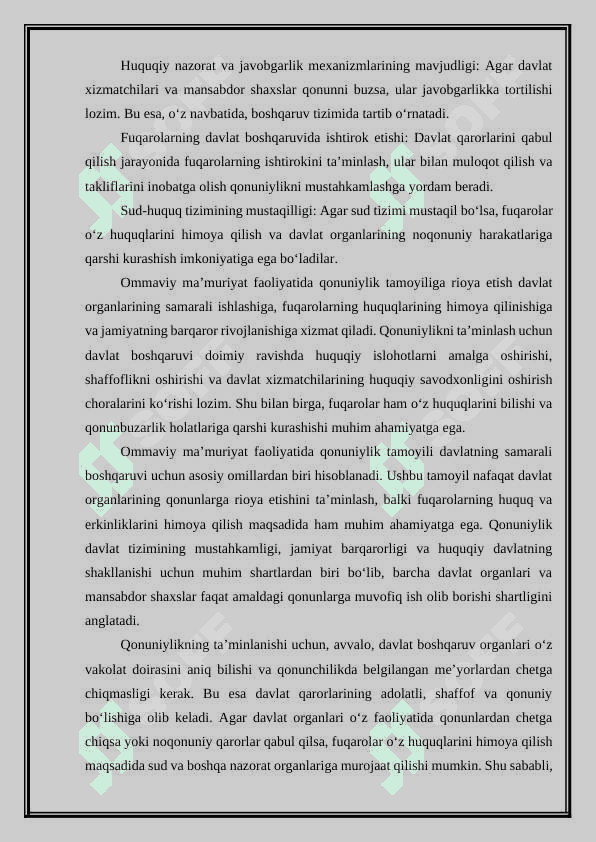 Huquqiy nazorat va javobgarlik mexanizmlarining mavjudligi: Agar davlat xizmatchilari va mansabdor shaxslar qonunni buzsa, ular javobgarlikka tortilishi lozim. Bu esa, o‘z navbatida, boshqaruv tizimida tartib o‘rnatadi.

Fuqarolarning davlat boshqaruvida ishtirok etishi: Davlat qarorlarini qabul qilish jarayonida fuqarolarning ishtirokini ta’minlash, ular bilan muloqot qilish va takliflarini inobatga olish qonuniylikni mustahkamlashga yordam beradi.

Sud-huquq tizimining mustaqilligi: Agar sud tizimi mustaqil bo‘lsa, fuqarolar o‘z huquqlarini himoya qilish va davlat organlarining noqonuniy harakatlariga qarshi kurashish imkoniyatiga ega bo‘ladilar.

Ommaviy ma’muriyat faoliyatida qonuniylik tamoyiliga rioya etish davlat organlarining samarali ishlashiga, fuqarolarning huquqlarining himoya qilinishiga va jamiyatning barqaror rivojlanishiga xizmat qiladi. Qonuniylikni ta’minlash uchun davlat boshqaruvi doimiy ravishda huquqiy islohotlarni amalga oshirishi, shaffoflikni oshirishi va davlat xizmatchilarining huquqiy savodxonligini oshirish choralarini ko‘rishi lozim. Shu bilan birga, fuqarolar ham o‘z huquqlarini bilishi va qonunbuzarlik holatlariga qarshi kurashishi muhim ahamiyatga ega.

Ommaviy ma’muriyat faoliyatida qonuniylik tamoyili davlatning samarali boshqaruvi uchun asosiy omillardan biri hisoblanadi. Ushbu tamoyil nafaqat davlat organlarining qonunlarga rioya etishini ta’minlash, balki fuqarolarning huquq va erkinliklarini himoya qilish maqsadida ham muhim ahamiyatga ega. Qonuniylik davlat tizimining mustahkamligi, jamiyat barqarorligi va huquqiy davlatning shakllanishi uchun muhim shartlardan biri bo‘lib, barcha davlat organlari va mansabdor shaxslar faqat amaldagi qonunlarga muvofiq ish olib borishi shartligini anglatadi.

Qonuniylikning ta’minlanishi uchun, avvalo, davlat boshqaruv organlari o‘z vakolat doirasini aniq bilishi va qonunchilikda belgilangan me’yorlardan chetga chiqmasligi kerak. Bu esa davlat qarorlarining adolatli, shaffof va qonuniy bo‘lishiga olib keladi. Agar davlat organlari o‘z faoliyatida qonunlardan chetga chiqsa yoki noqonuniy qarorlar qabul qilsa, fuqarolar o‘z huquqlarini himoya qilish maqsadida sud va boshqa nazorat organlariga murojaat qilishi mumkin. Shu sababli,